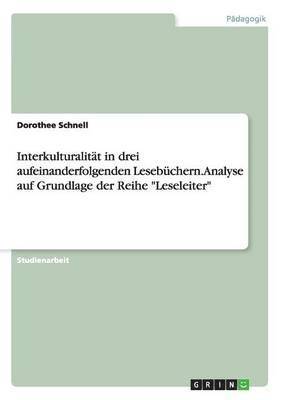 Pädagogik

Dorothee Schnell

Interkulturalität in drei aufeinanderfolgenden Lesebüchern.Analyse auf Grundlage der Reihe "Leseleiter"

Studienarbeit

GRIN